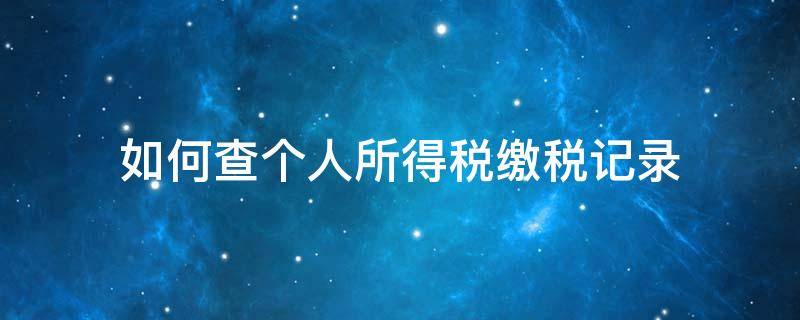 如何查个人所得税缴税记录